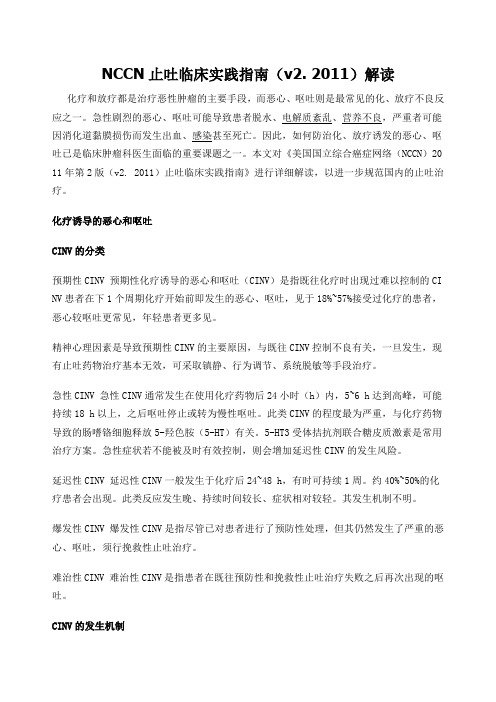 NCCN 止吐临床实践指南（v2. 2011）解读

化疗和放疗都是治疗恶性肿瘤的主要手段，而恶心、呕吐则是最常见的化、放疗不良反应之一。急性剧烈的恶心、呕吐可能导致患者脱水、电解质紊乱、营养不良，严重者可能因消化道黏膜损伤而发生出血、感染甚至死亡。因此，如何防治化、放疗诱发的恶心、呕吐已是临床肿瘤科医生面临的重要课题之一。本文对《美国国立综合癌症网络（NCCN）2011 年第 2 版（v2. 2011）止吐临床实践指南》进行详细解读，以进一步规范国内的止吐治疗。

化疗诱导的恶心和呕吐

CINV 的分类

预期性 CINV 预期性化疗诱导的恶心和呕吐（CINV）是指既往化疗时出现过难以控制的 CINV 患者在下 1 个周期化疗开始前即发生的恶心、呕吐，见于 18%~57%接受过化疗的患者，恶心较呕吐更常见，年轻患者更多见。

精神心理因素是导致预期性 CINV 的主要原因，与既往 CINV 控制不良有关，一旦发生，现有止吐药物治疗基本无效，可采取镇静、行为调节、系统脱敏等手段治疗。

急性 CINV 急性 CINV 通常发生在使用化疗药物后 24 小时（h）内，5~6 h 达到高峰，可能持续 18 h 以上，之后呕吐停止或转为慢性呕吐。此类 CINV 的程度最为严重，与化疗药物导致的肠嗜铬细胞释放 5-羟色胺（5-HT）有关。5-HT3 受体拮抗剂联合糖皮质激素是常用治疗方案。急性症状若不能被及时有效控制，则会增加延迟性 CINV 的发生风险。

延迟性 CINV 延迟性 CINV 一般发生于化疗后 24~48 h，有时可持续 1 周。约 40%~50%的化疗患者会出现。此类反应发生晚、持续时间较长、症状相对较轻。其发生机制不明。

爆发性 CINV 爆发性 CINV 是指尽管已对患者进行了预防性处理，但其仍然发生了严重的恶心、呕吐，须行挽救性止吐治疗。

难治性 CINV 难治性 CINV 是指患者在既往预防性和挽救性止吐治疗失败之后再次出现的呕吐。

CINV 的发生机制